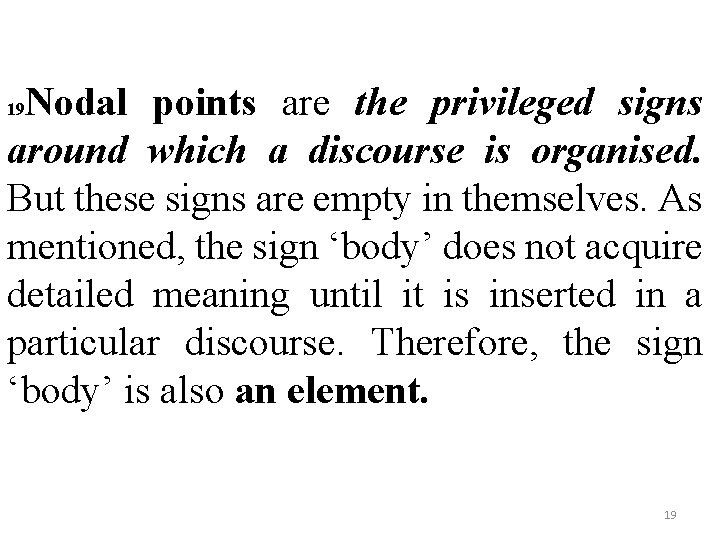 19Nodal points are the privileged signs around which a discourse is organised. But these signs are empty in themselves. As mentioned, the sign 'body' does not acquire detailed meaning until it is inserted in a particular discourse. Therefore, the sign 'body' is also an element.

19